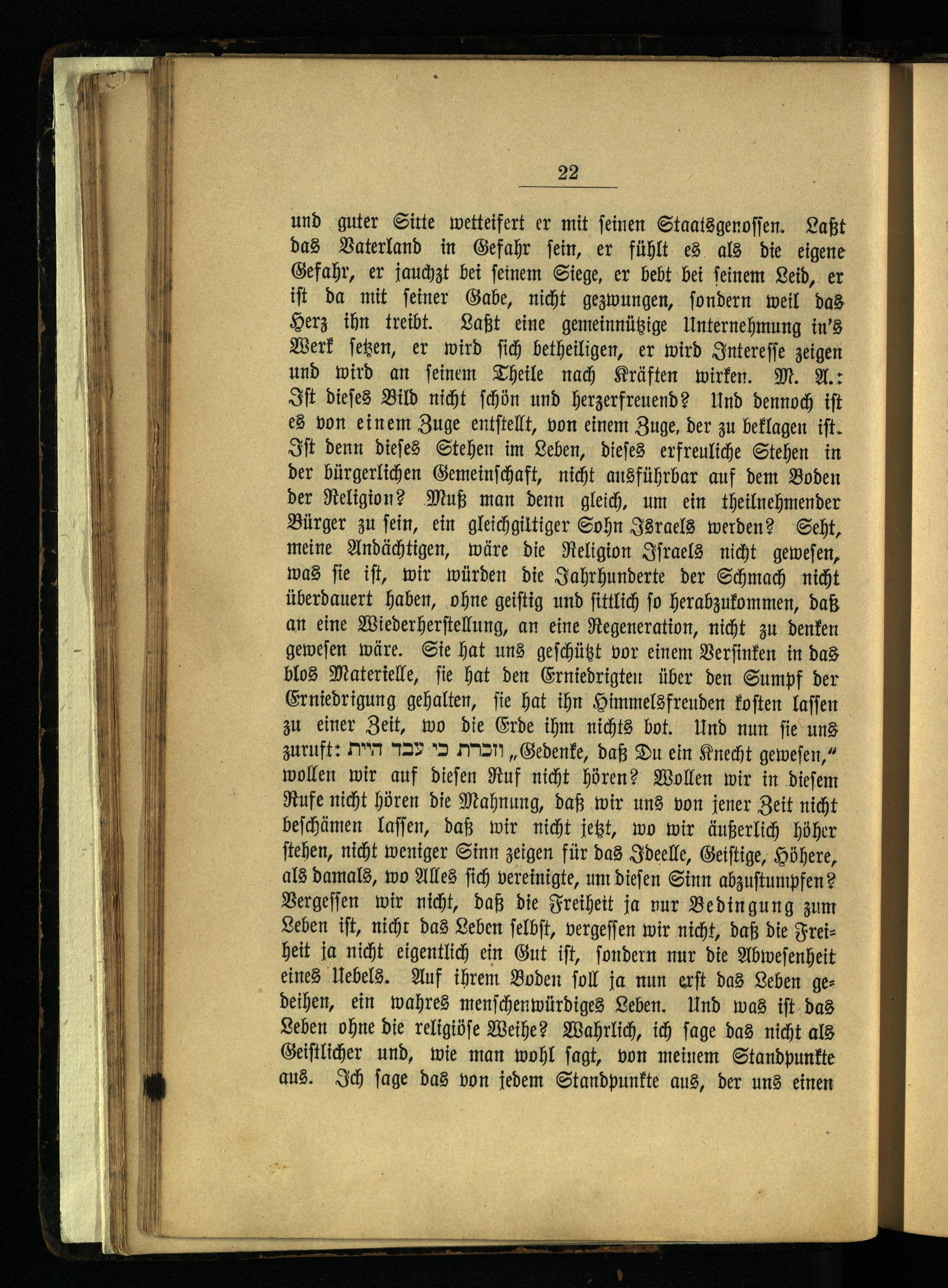 22

und guter Sitte wetteifert er mit seinen Staatsgenossen. Laßt das Vaterland in Gefahr sein, er fühlt es als die eigene Gefahr, er jauchzt bei seinem Siege, er bebt bei seinem Leid, er ist da mit seiner Gabe, nicht gezwungen, sondern weil das Herz ihn treibt. Laßt eine gemeinnützige Unternehmung in's Werk setzen, er wird sich betheiligen, er wird Interesse zeigen und wird an seinem Theile nach Kräften wirken. M. A.: Ist dieses Bild nicht schön und herzerfreuend? Und dennoch ist es von einem Zuge entstellt, von einem Zuge, der zu beklagen ist. Ist denn dieses Stehen im Leben, dieses erfreuliche Stehen in der bürgerlichen Gemeinschaft, nicht ausführbar auf dem Boden der Religion? Muß man denn gleich, um ein theilnehmender Bürger zu sein, ein gleichgiltiger Sohn Israels werden? Seht, meine Andächtigen, wäre die Religion Israels nicht gewesen, was sie ist, wir würden die Jahrhunderte der Schmach nicht überdauert haben, ohne geistig und sittlich so herabzukommen, daß an eine Wiederherstellung, an eine Regeneration, nicht zu denken gewesen wäre. Sie hat uns geschützt vor einem Versinken in das blos Materielle, sie hat den Erniedrigten über den Sumpf der Erniedrigung gehalten, sie hat ihn Himmelsfreuden kosten lassen zu einer Zeit, wo die Erde ihm nichts bot. Und nun sie uns zuruft: וזכרת כי עבד היית „Gedenke, daß Du ein Knecht gewesen," wollen wir auf diesen Ruf nicht hören? Wollen wir in diesem Rufe nicht hören die Mahnung, daß wir uns von jener Zeit nicht beschämen lassen, daß wir nicht jetzt, wo wir äußerlich höher stehen, nicht weniger Sinn zeigen für das Ideelle, Geistige, Höhere, als damals, wo Alles sich vereinigte, um diesen Sinn abzustumpfen? Vergessen wir nicht, daß die Freiheit ja nur Bedingung zum Leben ist, nicht das Leben selbst, vergessen wir nicht, daß die Freiheit ja nicht eigentlich ein Gut ist, sondern nur die Abwesenheit eines Uebels. Auf ihrem Boden soll ja nun erst das Leben gedeihen, ein wahres menschenwürdiges Leben. Und was ist das Leben ohne die religiöse Weihe? Wahrlich, ich sage das nicht als Geistlicher und, wie man wohl sagt, von meinem Standpunkte aus. Ich sage das von jedem Standpunkte aus, der uns einen